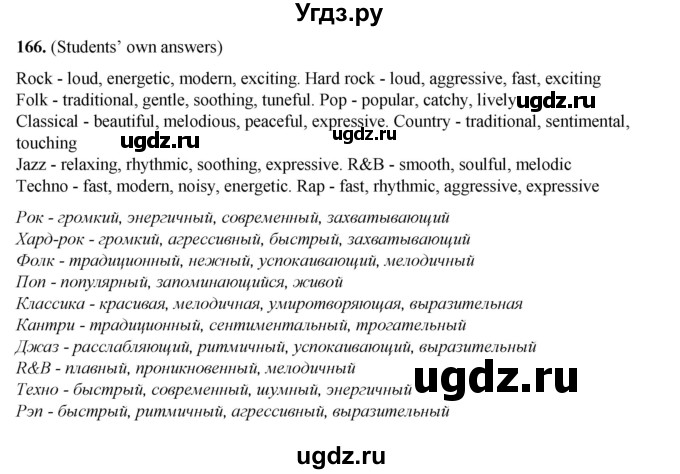 Угдз.ру

166. (Students' own answers)

Rock - loud, energetic, modern, exciting. Hard rock - loud, aggressive, fast, exciting
Folk - traditional, gentle, soothing, tuneful. Pop - popular, catchy, lively ugdz.ru
Classical - beautiful, melodious, peaceful, expressive. Country - traditional, sentimental, touching ugdz.ru ugdz.ru
Jazz - relaxing, rhythmic, soothing, expressive. R&B - smooth, soulful, melodic
Techno - fast, modern, noisy, energetic. Rap - fast, rhythmic, aggressive, expressive

Рок - громкий, энергичный, современный, захватывающий
Хард-рок - громкий, агрессивный, быстрый, захватывающий
Фолк - традиционный, нежный, успокаивающий, мелодичный
Поп - популярный, запоминающийся, живой
Классика - красивая, мелодичная, умиротворяющая, выразительная
Кантри - традиционный, сентиментальный, трогательный
Джаз - расслабляющий, ритмичный, успокаивающий, выразительный
R&B - плавный, проникновенный, мелодичный
Техно - быстрый, современный, шумный, энергичный ugdz.ru
Рэп - быстрый, ритмичный, агрессивный, выразительный

ugdz.ru